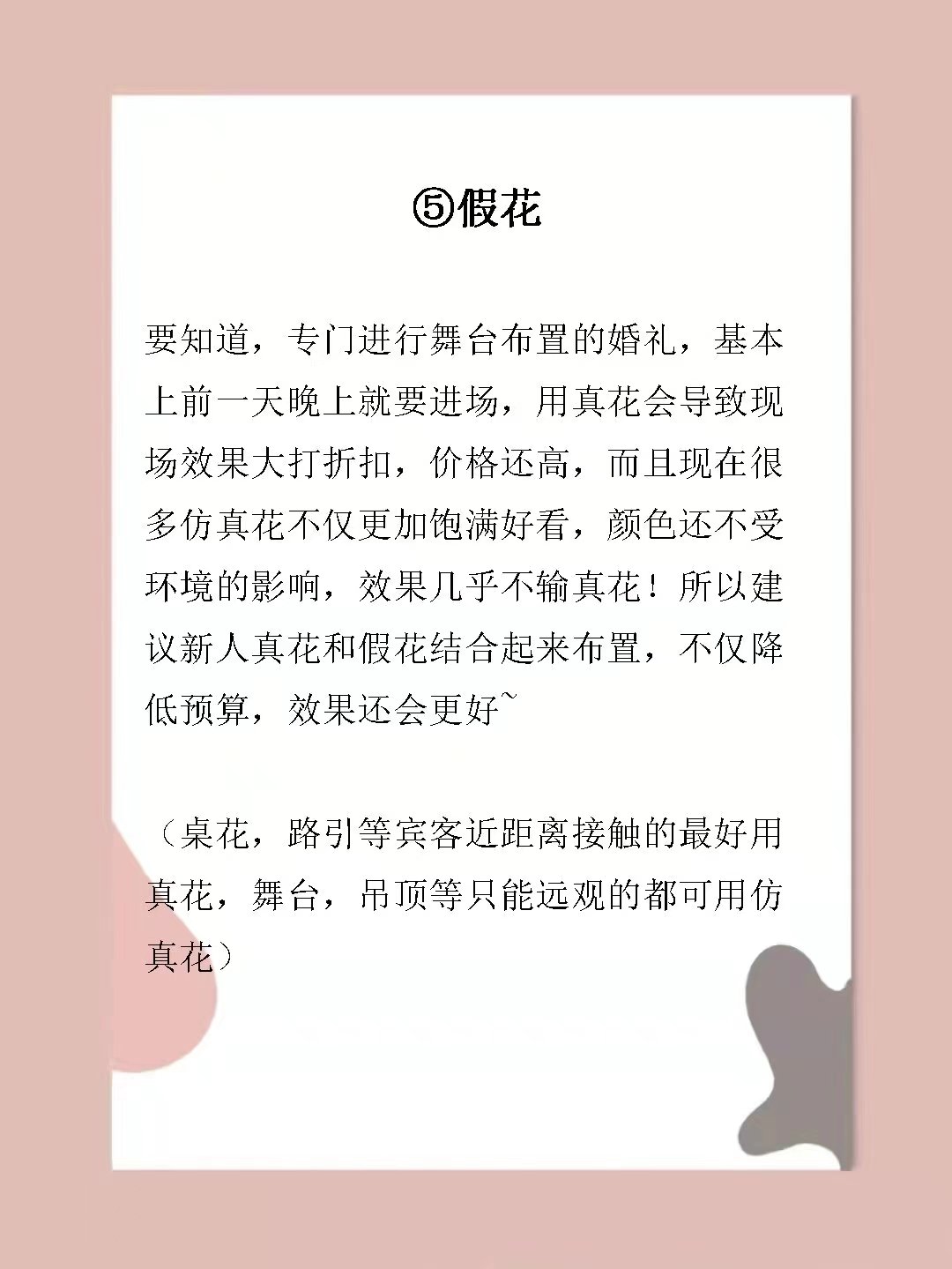 ⑤假花

要知道，专门进行舞台布置的婚礼，基本上前一天晚上就要进场，用真花会导致现场效果大打折扣，价格还高，而且现在很多仿真花不仅更加饱满好看，颜色还不受环境的影响，效果几乎不输真花！所以建议新人真花和假花结合起来布置，不仅降低预算，效果还会更好~

（桌花，路引等宾客近距离接触的最好用真花，舞台，吊顶等只能远观的都可用仿真花）